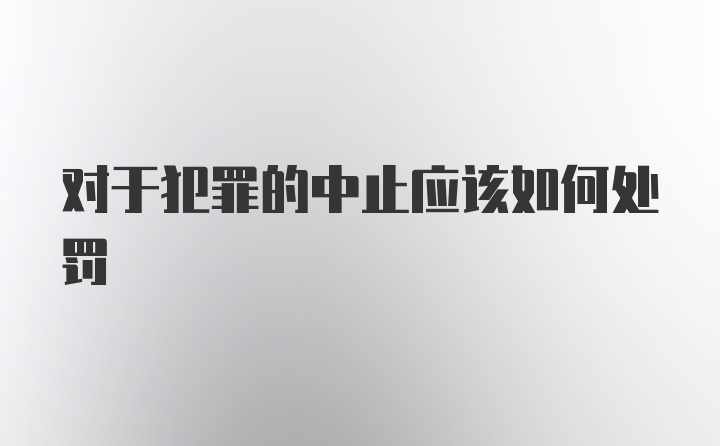 对于犯罪的中止应该如何处罚